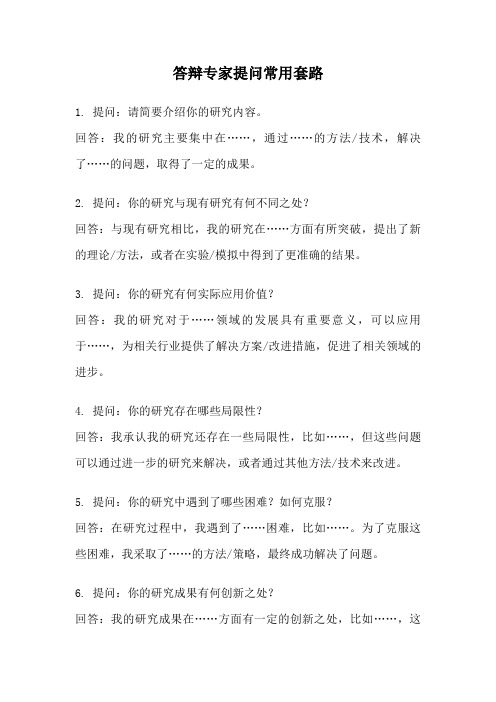 答辩专家提问常用套路

1. 提问：请简要介绍你的研究内容。
回答：我的研究主要集中在……，通过……的方法/技术，解决了……的问题，取得了一定的成果。

2. 提问：你的研究与现有研究有何不同之处？
回答：与现有研究相比，我的研究在……方面有所突破，提出了新的理论/方法，或者在实验/模拟中得到了更准确的结果。

3. 提问：你的研究有何实际应用价值？
回答：我的研究对于……领域的发展具有重要意义，可以应用于……，为相关行业提供了解决方案/改进措施，促进了相关领域的进步。

4. 提问：你的研究存在哪些局限性？
回答：我承认我的研究还存在一些局限性，比如……，但这些问题可以通过进一步的研究来解决，或者通过其他方法/技术来改进。

5. 提问：你的研究中遇到了哪些困难？如何克服？
回答：在研究过程中，我遇到了……困难，比如……。为了克服这些困难，我采取了……的方法/策略，最终成功解决了问题。

6. 提问：你的研究成果有何创新之处？
回答：我的研究成果在……方面有一定的创新之处，比如……，这